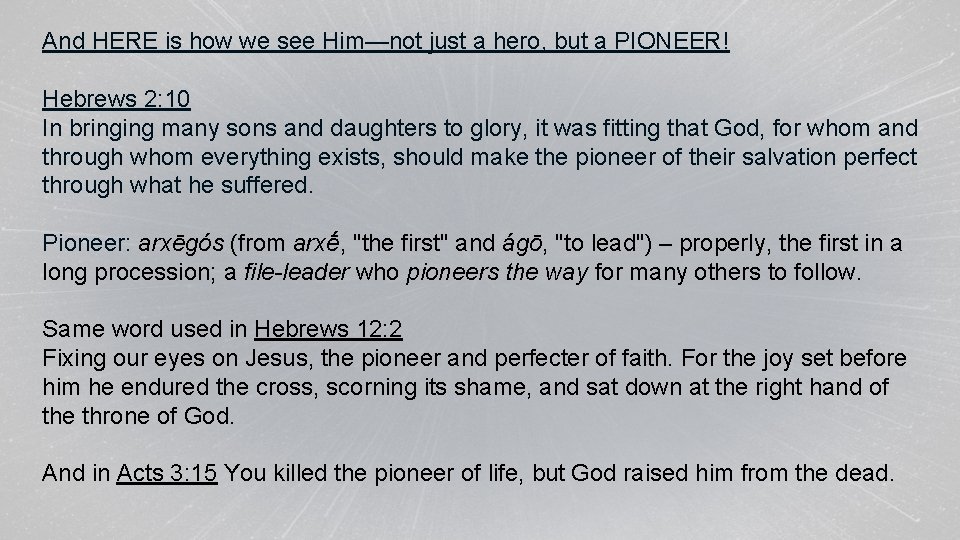 And HERE is how we see Him—not just a hero, but a PIONEER!

Hebrews 2:10
In bringing many sons and daughters to glory, it was fitting that God, for whom and through whom everything exists, should make the pioneer of their salvation perfect through what he suffered.

Pioneer: arxēgós (from arxḗ, "the first" and ágō, "to lead") – properly, the first in a long procession; a file-leader who pioneers the way for many others to follow.

Same word used in Hebrews 12:2
Fixing our eyes on Jesus, the pioneer and perfecter of faith. For the joy set before him he endured the cross, scorning its shame, and sat down at the right hand of the throne of God.

And in Acts 3:15 You killed the pioneer of life, but God raised him from the dead.